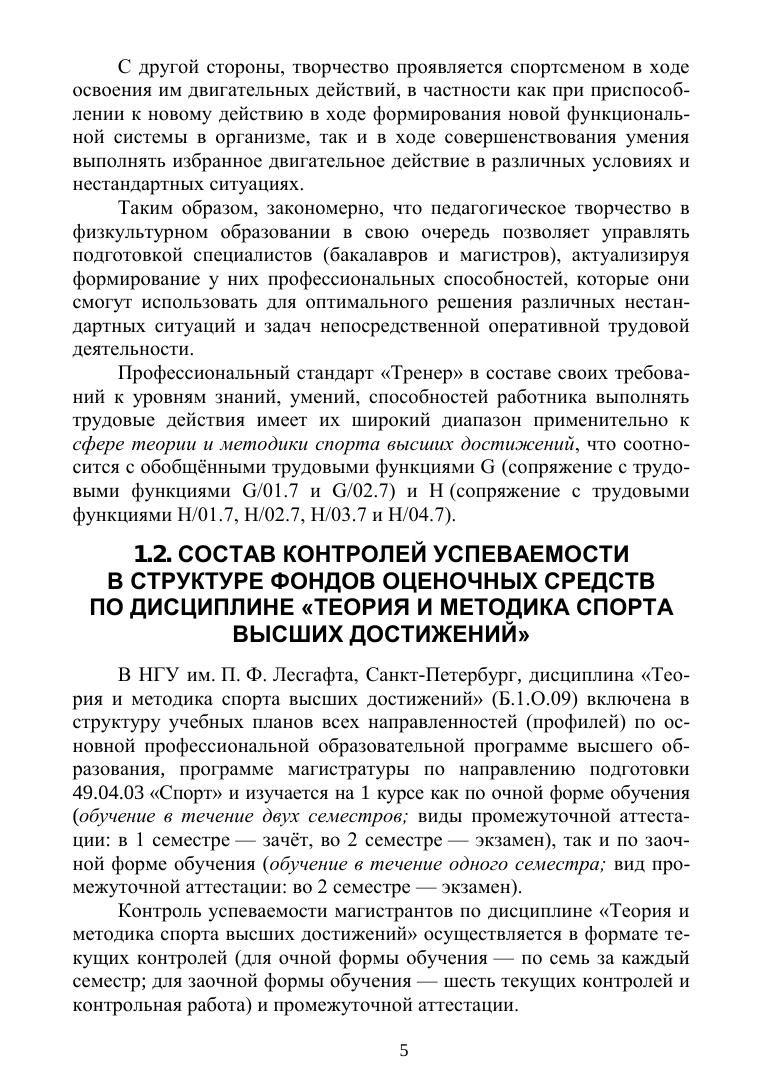 С другой стороны, творчество проявляется спортсменом в ходе освоения им двигательных действий, в частности как при приспособлении к новому действию в ходе формирования новой функциональной системы в организме, так и в ходе совершенствования умения выполнять избранное двигательное действие в различных условиях и нестандартных ситуациях.

Таким образом, закономерно, что педагогическое творчество в физкультурном образовании в свою очередь позволяет управлять подготовкой специалистов (бакалавров и магистров), актуализируя формирование у них профессиональных способностей, которые они смогут использовать для оптимального решения различных нестандартных ситуаций и задач непосредственной оперативной трудовой деятельности.

Профессиональный стандарт «Тренер» в составе своих требований к уровням знаний, умений, способностей работника выполнять трудовые действия имеет их широкий диапазон применительно к сфере теории и методики спорта высших достижений, что соотносится с обобщёнными трудовыми функциями G (сопряжение с трудовыми функциями G/01.7 и G/02.7) и H (сопряжение с трудовыми функциями H/01.7, H/02.7, H/03.7 и H/04.7).

1.2. СОСТАВ КОНТРОЛЕЙ УСПЕВАЕМОСТИ В СТРУКТУРЕ ФОНДОВ ОЦЕНОЧНЫХ СРЕДСТВ ПО ДИСЦИПЛИНЕ «ТЕОРИЯ И МЕТОДИКА СПОРТА ВЫСШИХ ДОСТИЖЕНИЙ»

В НГУ им. П. Ф. Лесгафта, Санкт-Петербург, дисциплина «Теория и методика спорта высших достижений» (Б.1.О.09) включена в структуру учебных планов всех направленностей (профилей) по основной профессиональной образовательной программе высшего образования, программе магистратуры по направлению подготовки 49.04.03 «Спорт» и изучается на 1 курсе как по очной форме обучения (обучение в течение двух семестров; виды промежуточной аттестации: в 1 семестре — зачёт, во 2 семестре — экзамен), так и по заочной форме обучения (обучение в течение одного семестра; вид промежуточной аттестации: во 2 семестре — экзамен).

Контроль успеваемости магистрантов по дисциплине «Теория и методика спорта высших достижений» осуществляется в формате текущих контролей (для очной формы обучения — по семь за каждый семестр; для заочной формы обучения — шесть текущих контролей и контрольная работа) и промежуточной аттестации.

5